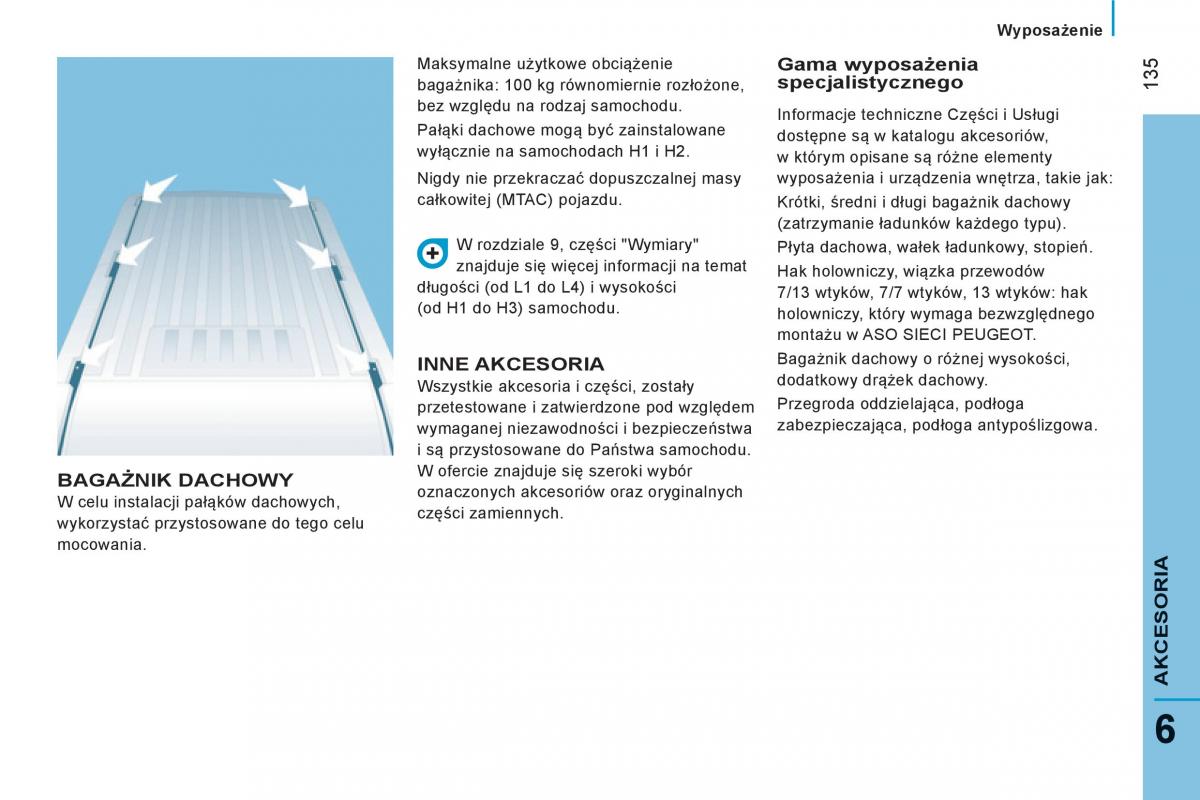 Wyposażenie

135

BAGAŻNIK DACHOWY
W celu instalacji pałąków dachowych, wykorzystać przystosowane do tego celu mocowania.

Maksymalne użytkowe obciążenie bagażnika: 100 kg równomiernie rozłożone, bez względu na rodzaj samochodu.

Pałąki dachowe mogą być zainstalowane wyłącznie na samochodach H1 i H2.

Nigdy nie przekraczać dopuszczalnej masy całkowitej (MTAC) pojazdu.

W rozdziale 9, części "Wymiary" znajduje się więcej informacji na temat długości (od L1 do L4) i wysokości (od H1 do H3) samochodu.

INNE AKCESORIA
Wszystkie akcesoria i części, zostały przetestowane i zatwierdzone pod względem wymaganej niezawodności i bezpieczeństwa i są przystosowane do Państwa samochodu. W ofercie znajduje się szeroki wybór oznaczonych akcesoriów oraz oryginalnych części zamiennych.

Gama wyposażenia specjalistycznego

Informacje techniczne Części i Usługi dostępne są w katalogu akcesoriów, w którym opisane są różne elementy wyposażenia i urządzenia wnętrza, takie jak:

Krótki, średni i długi bagażnik dachowy (zatrzymanie ładunków każdego typu).

Płyta dachowa, wałek ładunkowy, stopień.

Hak holowniczy, wiązka przewodów 7/13 wtyków, 7/7 wtyków, 13 wtyków: hak holowniczy, który wymaga bezwzględnego montażu w ASO SIECI PEUGEOT.

Bagażnik dachowy o różnej wysokości, dodatkowy drążek dachowy.

Przegroda oddzielająca, podłoga zabezpieczająca, podłoga antypoślizgowa.

AKCESORIA

6